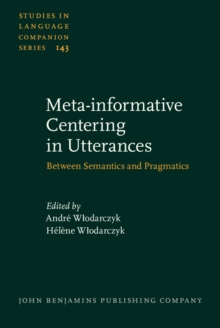 STUDIES IN LANGUAGE COMPANION SERIES 143

Meta-informative Centering in Utterances

Between Semantics and Pragmatics

Edited by
André Włodarczyk
Hélène Włodarczyk

JOHN BENJAMINS PUBLISHING COMPANY